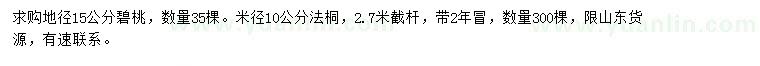 求购地径15公分碧桃，数量35棵。米径10公分法桐，2.7米截杆，带2年冒，数量300棵，限山东货源，有速联系。

www.yuanlin.com www.yuanlin.com